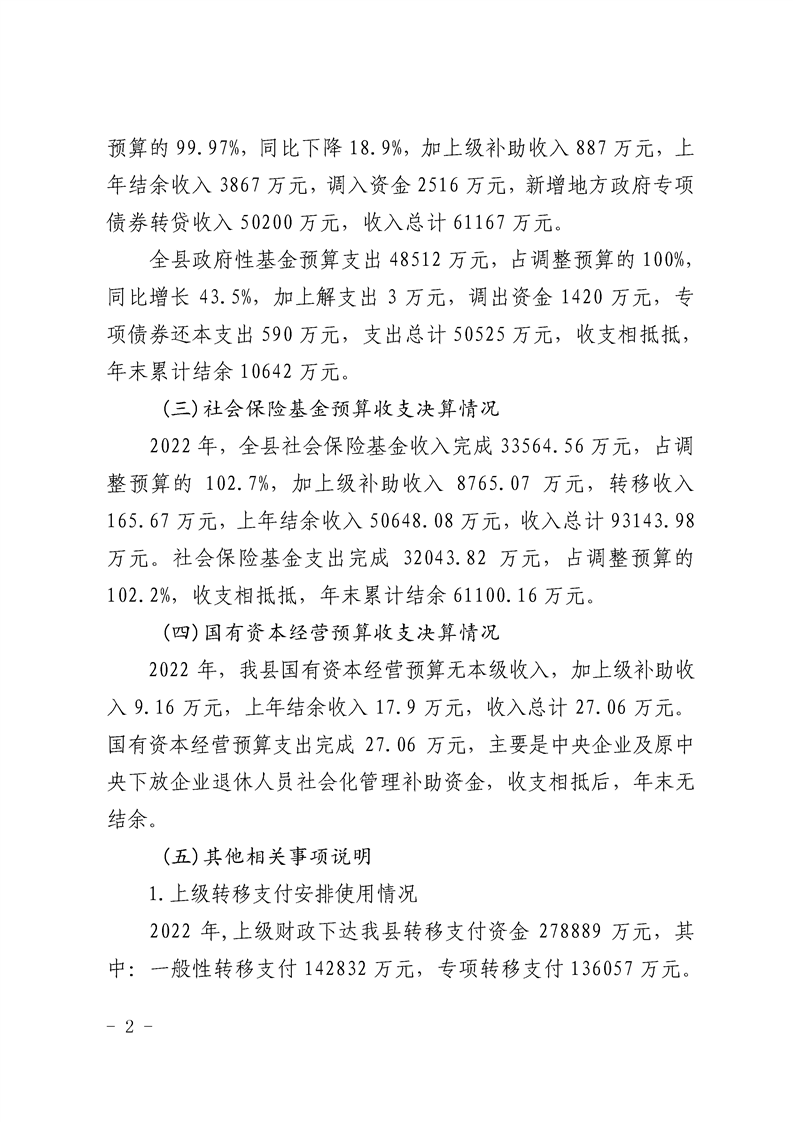 预算的99.97%，同比下降18.9%，加上级补助收入887万元，上年结余收入3867万元，调入资金2516万元，新增地方政府专项债券转贷收入50200万元，收入总计61167万元。

全县政府性基金预算支出48512万元，占调整预算的100%，同比增长43.5%，加上解支出3万元，调出资金1420万元，专项债券还本支出590万元，支出总计50525万元，收支相抵抵，年末累计结余10642万元。

(三)社会保险基金预算收支决算情况

2022年，全县社会保险基金收入完成33564.56万元，占调整预算的102.7%，加上级补助收入8765.07万元，转移收入165.67万元，上年结余收入50648.08万元，收入总计93143.98万元。社会保险基金支出完成32043.82万元，占调整预算的102.2%，收支相抵抵，年末累计结余61100.16万元。

(四)国有资本经营预算收支决算情况

2022年，我县国有资本经营预算无本级收入，加上级补助收入9.16万元，上年结余收入17.9万元，收入总计27.06万元。国有资本经营预算支出完成27.06万元，主要是中央企业及原中央下放企业退休人员社会化管理补助资金，收支相抵后，年末无结余。

(五)其他相关事项说明

1.上级转移支付安排使用情况

2022年，上级财政下达我县转移支付资金278889万元，其中：一般性转移支付142832万元，专项转移支付136057万元。

- 2 -